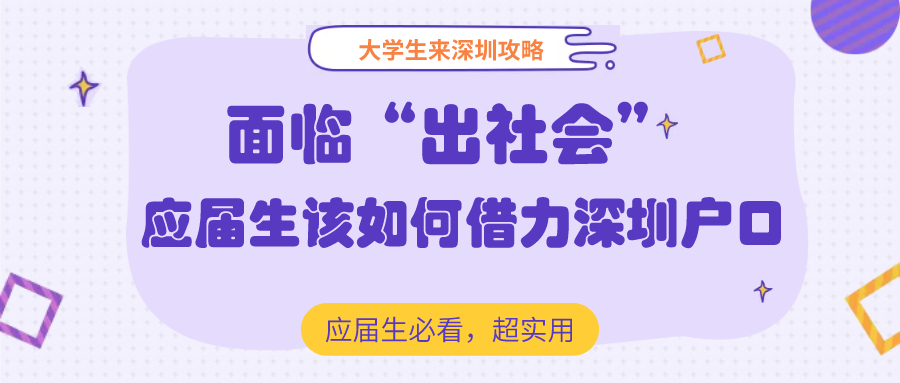 大学生来深圳攻略

面临“出社会”
应届生该如何借力深圳户口

应届生必看，超实用